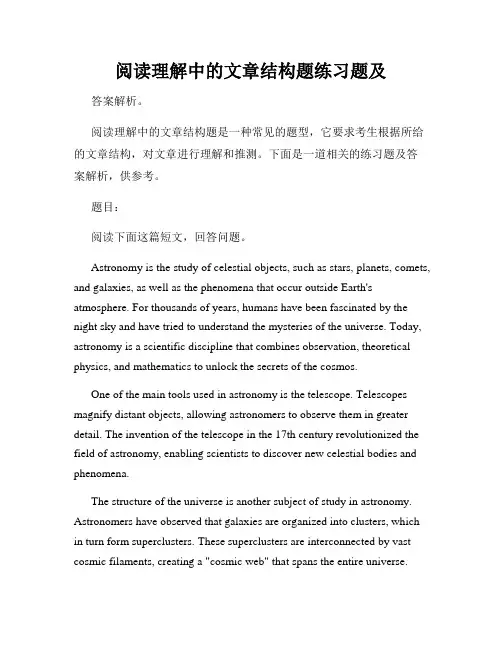 阅读理解中的文章结构题练习题及

答案解析。

阅读理解中的文章结构题是一种常见的题型，它要求考生根据所给的文章结构，对文章进行理解和推测。下面是一道相关的练习题及答案解析，供参考。

题目：

阅读下面这篇短文，回答问题。

Astronomy is the study of celestial objects, such as stars, planets, comets, and galaxies, as well as the phenomena that occur outside Earth's atmosphere. For thousands of years, humans have been fascinated by the night sky and have tried to understand the mysteries of the universe. Today, astronomy is a scientific discipline that combines observation, theoretical physics, and mathematics to unlock the secrets of the cosmos.

One of the main tools used in astronomy is the telescope. Telescopes magnify distant objects, allowing astronomers to observe them in greater detail. The invention of the telescope in the 17th century revolutionized the field of astronomy, enabling scientists to discover new celestial bodies and phenomena.

The structure of the universe is another subject of study in astronomy. Astronomers have observed that galaxies are organized into clusters, which in turn form superclusters. These superclusters are interconnected by vast cosmic filaments, creating a "cosmic web" that spans the entire universe.